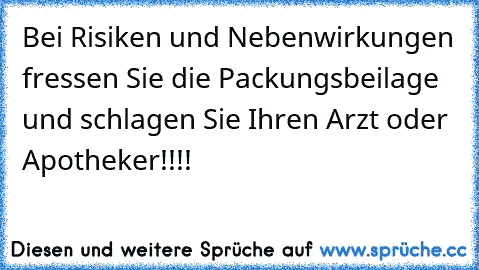 Bei Risiken und Nebenwirkungen fressen Sie die Packungsbeilage und schlagen Sie Ihren Arzt oder Apotheker!!!!

Diesen und weitere Sprüche auf www.sprüche.cc